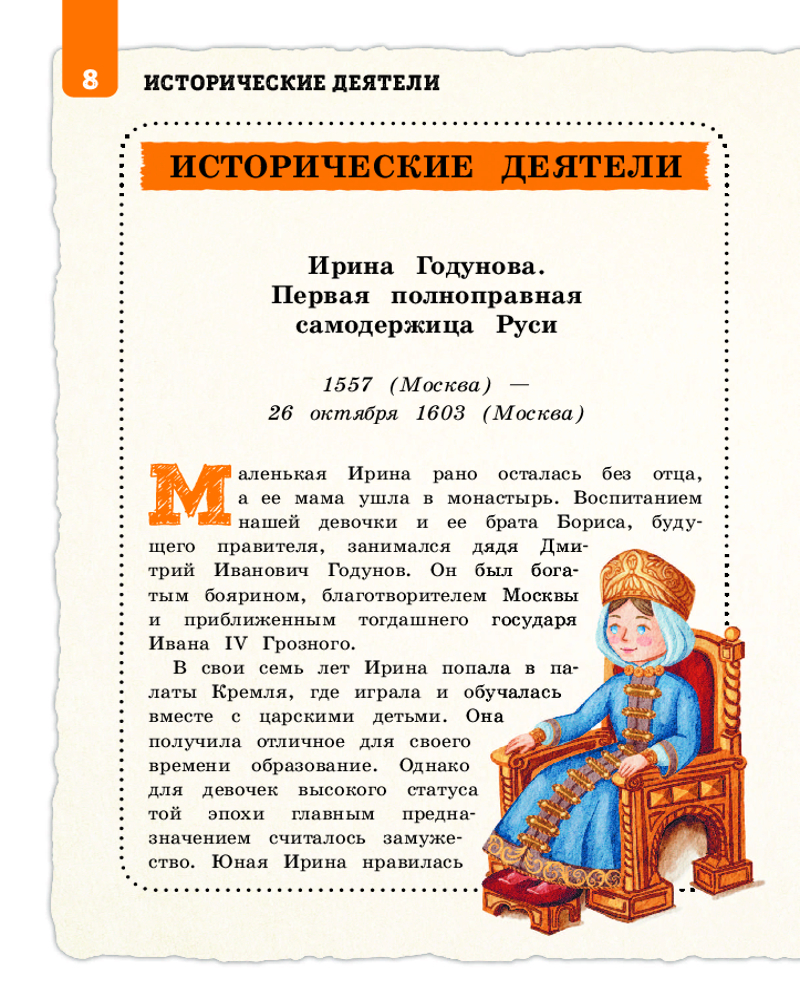 8 ИСТОРИЧЕСКИЕ ДЕЯТЕЛИ

ИСТОРИЧЕСКИЕ ДЕЯТЕЛИ

Ирина Годунова.
Первая полноправная
самодержица Руси

1557 (Москва) —
26 октября 1603 (Москва)

Маленькая Ирина рано осталась без отца, а ее мама ушла в монастырь. Воспитанием нашей девочки и ее брата Бориса, будущего правителя, занимался дядя Дмитрий Иванович Годунов. Он был богатым боярином, благотворителем Москвы и приближенным тогдашнего государя Ивана IV Грозного.

В свои семь лет Ирина попала в палаты Кремля, где играла и обучалась вместе с царскими детьми. Она получила отличное для своего времени образование. Однако для девочек высокого статуса той эпохи главным предназначением считалось замужество. Юная Ирина нравилась